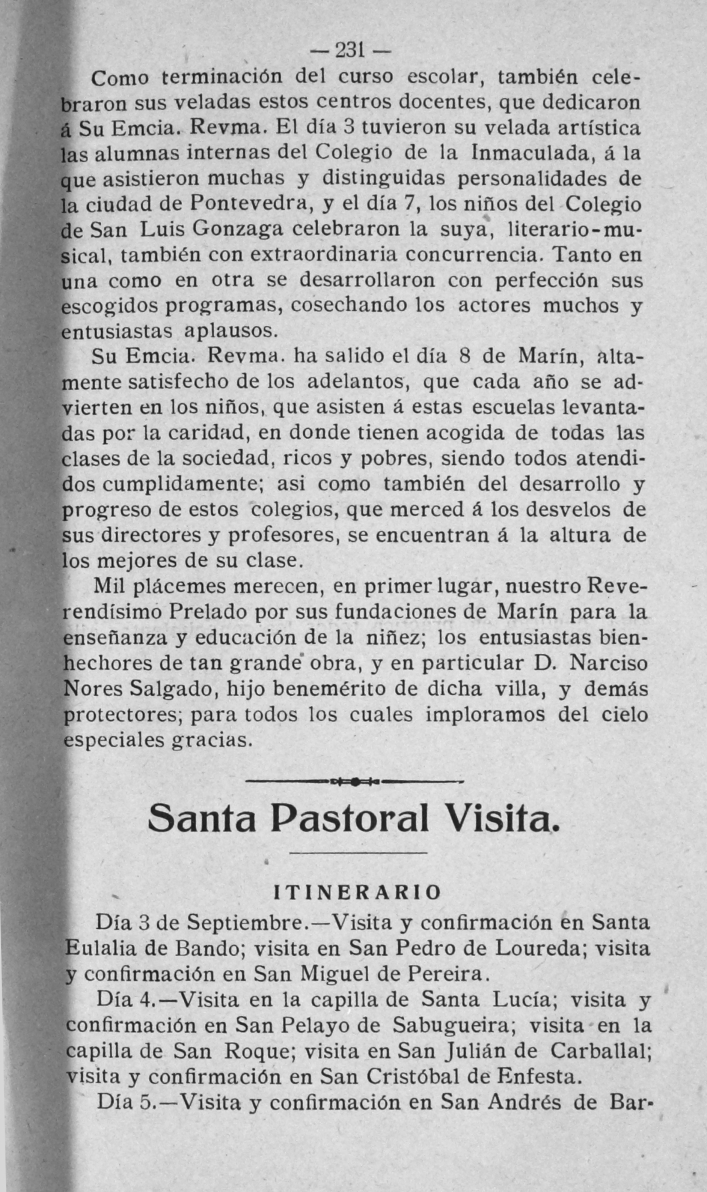 — 231 —

Como terminación del curso escolar, también celebraron sus veladas estos centros docentes, que dedicaron á Su Emcia. Revma. El día 3 tuvieron su velada artística las alumnas internas del Colegio de la Inmaculada, á la que asistieron muchas y distinguidas personalidades de la ciudad de Pontevedra, y el día 7, los niños del Colegio de San Luis Gonzaga celebraron la suya, literario-musical, también con extraordinaria concurrencia. Tanto en una como en otra se desarrollaron con perfección sus escogidos programas, cosechando los actores muchos y entusiastas aplausos.

Su Emcia. Revma. ha salido el día 8 de Marín, altamente satisfecho de los adelantos, que cada año se advierten en los niños, que asisten á estas escuelas levantadas por la caridad, en donde tienen acogida de todas las clases de la sociedad, ricos y pobres, siendo todos atendidos cumplidamente; asi como también del desarrollo y progreso de estos colegios, que merced á los desvelos de sus directores y profesores, se encuentran á la altura de los mejores de su clase.

Mil plácemes merecen, en primer lugar, nuestro Reverendísimo Prelado por sus fundaciones de Marín para la enseñanza y educación de la niñez; los entusiastas bienhechores de tan grande obra, y en particular D. Narciso Nores Salgado, hijo benemérito de dicha villa, y demás protectores; para todos los cuales imploramos del cielo especiales gracias.

Santa Pastoral Visita.

ITINERARIO

Día 3 de Septiembre.—Visita y confirmación en Santa Eulalia de Bando; visita en San Pedro de Loureda; visita y confirmación en San Miguel de Pereira.

Día 4.—Visita en la capilla de Santa Lucía; visita y confirmación en San Pelayo de Sabugueira; visita en la capilla de San Roque; visita en San Julián de Carballal; visita y confirmación en San Cristóbal de Enfesta.

Día 5.—Visita y confirmación en San Andrés de Bar-